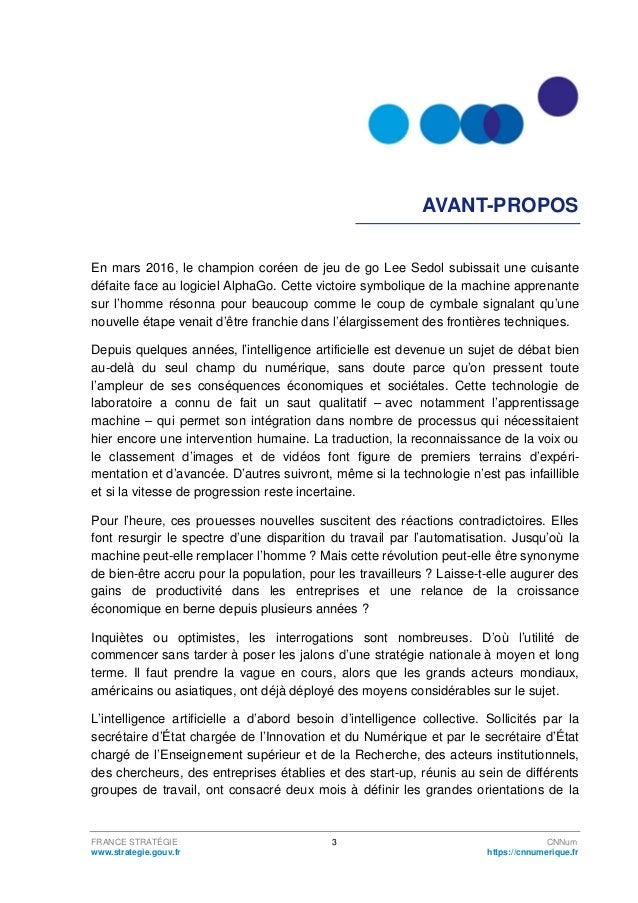 AVANT-PROPOS

En mars 2016, le champion coréen de jeu de go Lee Sedol subissait une cuisante défaite face au logiciel AlphaGo. Cette victoire symbolique de la machine apprenante sur l'homme résonna pour beaucoup comme le coup de cymbale signalant qu'une nouvelle étape venait d'être franchie dans l'élargissement des frontières techniques.

Depuis quelques années, l'intelligence artificielle est devenue un sujet de débat bien au-delà du seul champ du numérique, sans doute parce qu'on pressent toute l'ampleur de ses conséquences économiques et sociétales. Cette technologie de laboratoire a connu de fait un saut qualitatif – avec notamment l'apprentissage machine – qui permet son intégration dans nombre de processus qui nécessitaient hier encore une intervention humaine. La traduction, la reconnaissance de la voix ou le classement d'images et de vidéos font figure de premiers terrains d'expérimentation et d'avancée. D'autres suivront, même si la technologie n'est pas infaillible et si la vitesse de progression reste incertaine.

Pour l'heure, ces prouesses nouvelles suscitent des réactions contradictoires. Elles font resurgir le spectre d'une disparition du travail par l'automatisation. Jusqu'où la machine peut-elle remplacer l'homme ? Mais cette révolution peut-elle être synonyme de bien-être accru pour la population, pour les travailleurs ? Laisse-t-elle augurer des gains de productivité dans les entreprises et une relance de la croissance économique en berne depuis plusieurs années ?

Inquiètes ou optimistes, les interrogations sont nombreuses. D'où l'utilité de commencer sans tarder à poser les jalons d'une stratégie nationale à moyen et long terme. Il faut prendre la vague en cours, alors que les grands acteurs mondiaux, américains ou asiatiques, ont déjà déployé des moyens considérables sur le sujet.

L'intelligence artificielle a d'abord besoin d'intelligence collective. Sollicités par la secrétaire d'État chargée de l'Innovation et du Numérique et par le secrétaire d'État chargé de l'Enseignement supérieur et de la Recherche, des acteurs institutionnels, des chercheurs, des entreprises établies et des start-up, réunis au sein de différents groupes de travail, ont consacré deux mois à définir les grandes orientations de la

FRANCE STRATÉGIE
www.strategie.gouv.fr
3
CNNum
https://cnnumerique.fr